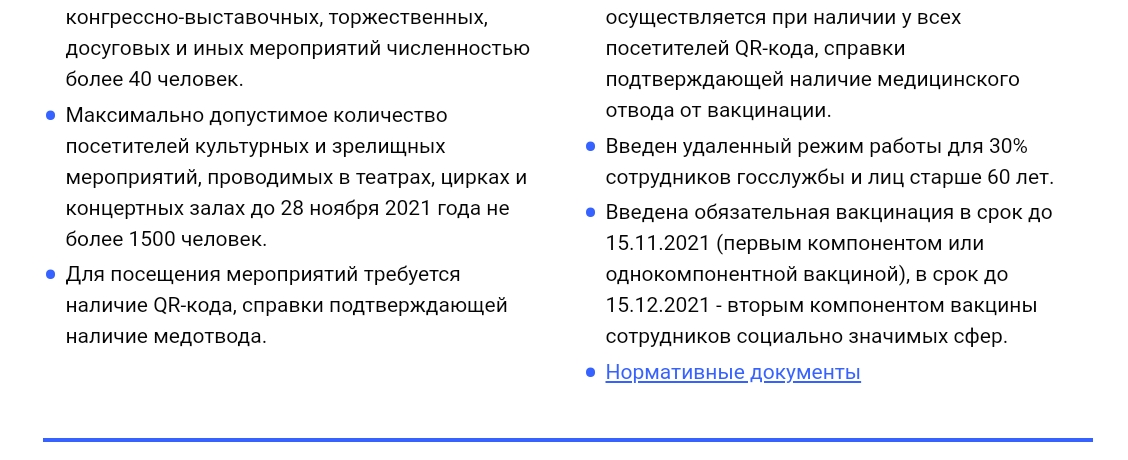 конгрессно-выставочных, торжественных, досуговых и иных мероприятий численностью более 40 человек.

• Максимально допустимое количество посетителей культурных и зрелищных мероприятий, проводимых в театрах, цирках и концертных залах до 28 ноября 2021 года не более 1500 человек.

• Для посещения мероприятий требуется наличие QR-кода, справки подтверждающей наличие медотвода.

осуществляется при наличии у всех посетителей QR-кода, справки подтверждающей наличие медицинского отвода от вакцинации.

• Введен удаленный режим работы для 30% сотрудников госслужбы и лиц старше 60 лет.

• Введена обязательная вакцинация в срок до 15.11.2021 (первым компонентом или однокомпонентной вакциной), в срок до 15.12.2021 - вторым компонентом вакцины сотрудников социально значимых сфер.

• Нормативные документы